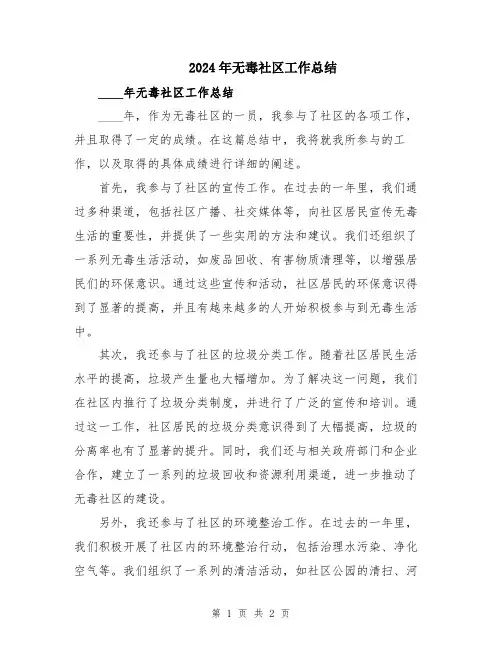 2024年无毒社区工作总结

____年无毒社区工作总结

____年，作为无毒社区的一员，我参与了社区的各项工作，并且取得了一定的成绩。在这篇总结中，我将就我所参与的工作，以及取得的具体成绩进行详细的阐述。

首先，我参与了社区的宣传工作。在过去的一年里，我们通过多种渠道，包括社区广播、社交媒体等，向社区居民宣传无毒生活的重要性，并提供了一些实用的方法和建议。我们还组织了一系列无毒生活活动，如废品回收、有害物质清理等，以增强居民们的环保意识。通过这些宣传和活动，社区居民的环保意识得到了显著的提高，并且有越来越多的人开始积极参与到无毒生活中。

其次，我还参与了社区的垃圾分类工作。随着社区居民生活水平的提高，垃圾产生量也大幅增加。为了解决这一问题，我们在社区内推行了垃圾分类制度，并进行了广泛的宣传和培训。通过这一工作，社区居民的垃圾分类意识得到了大幅提高，垃圾的分离率也有了显著的提升。同时，我们还与相关政府部门和企业合作，建立了一系列的垃圾回收和资源利用渠道，进一步推动了无毒社区的建设。

另外，我还参与了社区的环境整治工作。在过去的一年里，我们积极开展了社区内的环境整治行动，包括治理水污染、净化空气等。我们组织了一系列的清洁活动，如社区公园的清扫、河

第 1 页 共 2 页